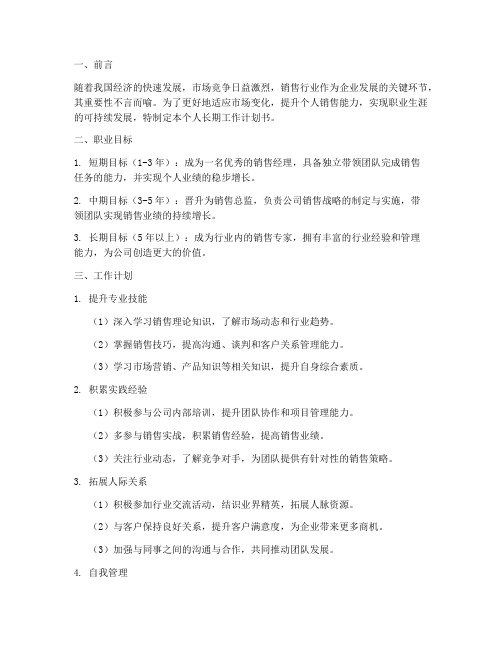 一、前言

随着我国经济的快速发展，市场竞争日益激烈，销售行业作为企业发展的关键环节，其重要性不言而喻。为了更好地适应市场变化，提升个人销售能力，实现职业生涯的可持续发展，特制定本个人长期工作计划书。

二、职业目标

1. 短期目标（1-3年）：成为一名优秀的销售经理，具备独立带领团队完成销售任务的能力，并实现个人业绩的稳步增长。

2. 中期目标（3-5年）：晋升为销售总监，负责公司销售战略的制定与实施，带领团队实现销售业绩的持续增长。

3. 长期目标（5年以上）：成为行业内的销售专家，拥有丰富的行业经验和管理能力，为公司创造更大的价值。

三、工作计划

1. 提升专业技能

（1）深入学习销售理论知识，了解市场动态和行业趋势。

（2）掌握销售技巧，提高沟通、谈判和客户关系管理能力。

（3）学习市场营销、产品知识等相关知识，提升自身综合素质。

2. 积累实践经验

（1）积极参与公司内部培训，提升团队协作和项目管理能力。

（2）多参与销售实战，积累销售经验，提高销售业绩。

（3）关注行业动态，了解竞争对手，为团队提供有针对性的销售策略。

3. 拓展人际关系

（1）积极参加行业交流活动，结识业界精英，拓展人脉资源。

（2）与客户保持良好关系，提升客户满意度，为企业带来更多商机。

（3）加强与同事之间的沟通与合作，共同推动团队发展。

4. 自我管理